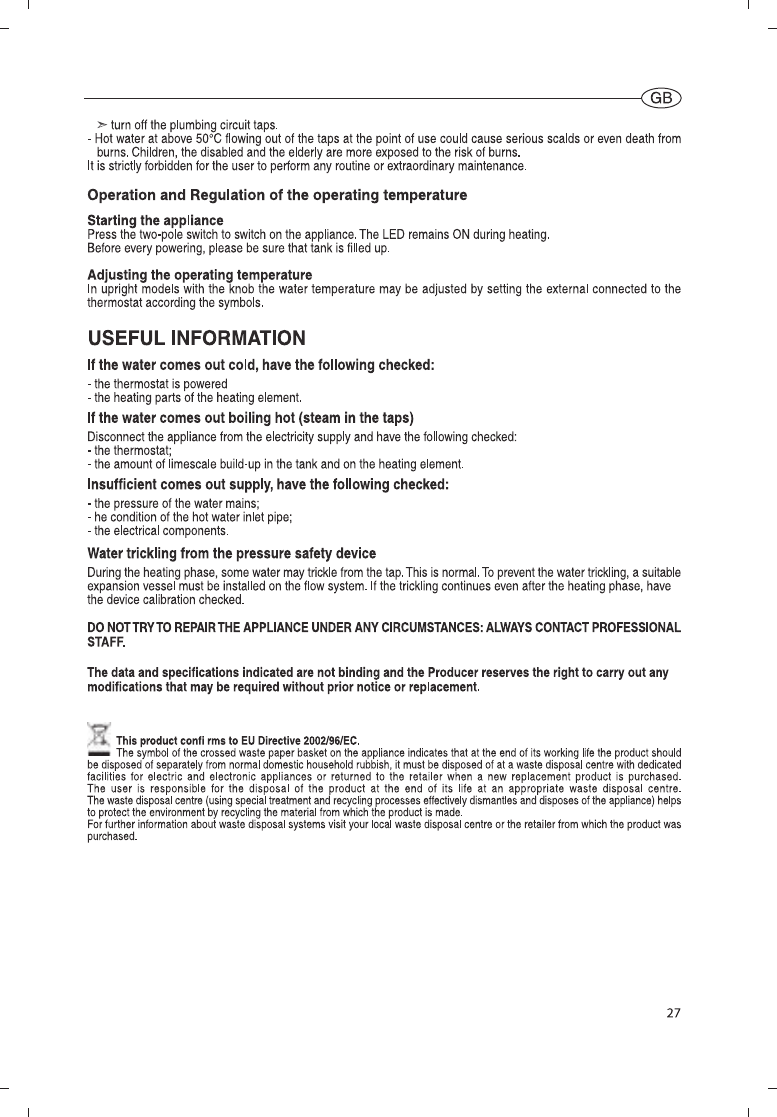 GB

➢ turn off the plumbing circuit taps.
- Hot water at above 50°C flowing out of the taps at the point of use could cause serious scalds or even death from burns. Children, the disabled and the elderly are more exposed to the risk of burns.
It is strictly forbidden for the user to perform any routine or extraordinary maintenance.

Operation and Regulation of the operating temperature

Starting the appliance
Press the two-pole switch to switch on the appliance. The LED remains ON during heating.
Before every powering, please be sure that tank is filled up.

Adjusting the operating temperature
In upright models with the knob the water temperature may be adjusted by setting the external connected to the thermostat according the symbols.

USEFUL INFORMATION

If the water comes out cold, have the following checked:
- the thermostat is powered
- the heating parts of the heating element.

If the water comes out boiling hot (steam in the taps)
Disconnect the appliance from the electricity supply and have the following checked:
- the thermostat;
- the amount of limescale build-up in the tank and on the heating element.

Insufficient comes out supply, have the following checked:
- the pressure of the water mains;
- he condition of the hot water inlet pipe;
- the electrical components.

Water trickling from the pressure safety device
During the heating phase, some water may trickle from the tap. This is normal. To prevent the water trickling, a suitable expansion vessel must be installed on the flow system. If the trickling continues even after the heating phase, have the device calibration checked.

DO NOT TRY TO REPAIR THE APPLIANCE UNDER ANY CIRCUMSTANCES: ALWAYS CONTACT PROFESSIONAL STAFF.

The data and specifications indicated are not binding and the Producer reserves the right to carry out any modifications that may be required without prior notice or replacement.

This product confi rms to EU Directive 2002/96/EC.
The symbol of the crossed waste paper basket on the appliance indicates that at the end of its working life the product should be disposed of separately from normal domestic household rubbish, it must be disposed of at a waste disposal centre with dedicated facilities for electric and electronic appliances or returned to the retailer when a new replacement product is purchased. The user is responsible for the disposal of the product at the end of its life at an appropriate waste disposal centre. The waste disposal centre (using special treatment and recycling processes effectively dismantles and disposes of the appliance) helps to protect the environment by recycling the material from which the product is made.
For further information about waste disposal systems visit your local waste disposal centre or the retailer from which the product was purchased.

27